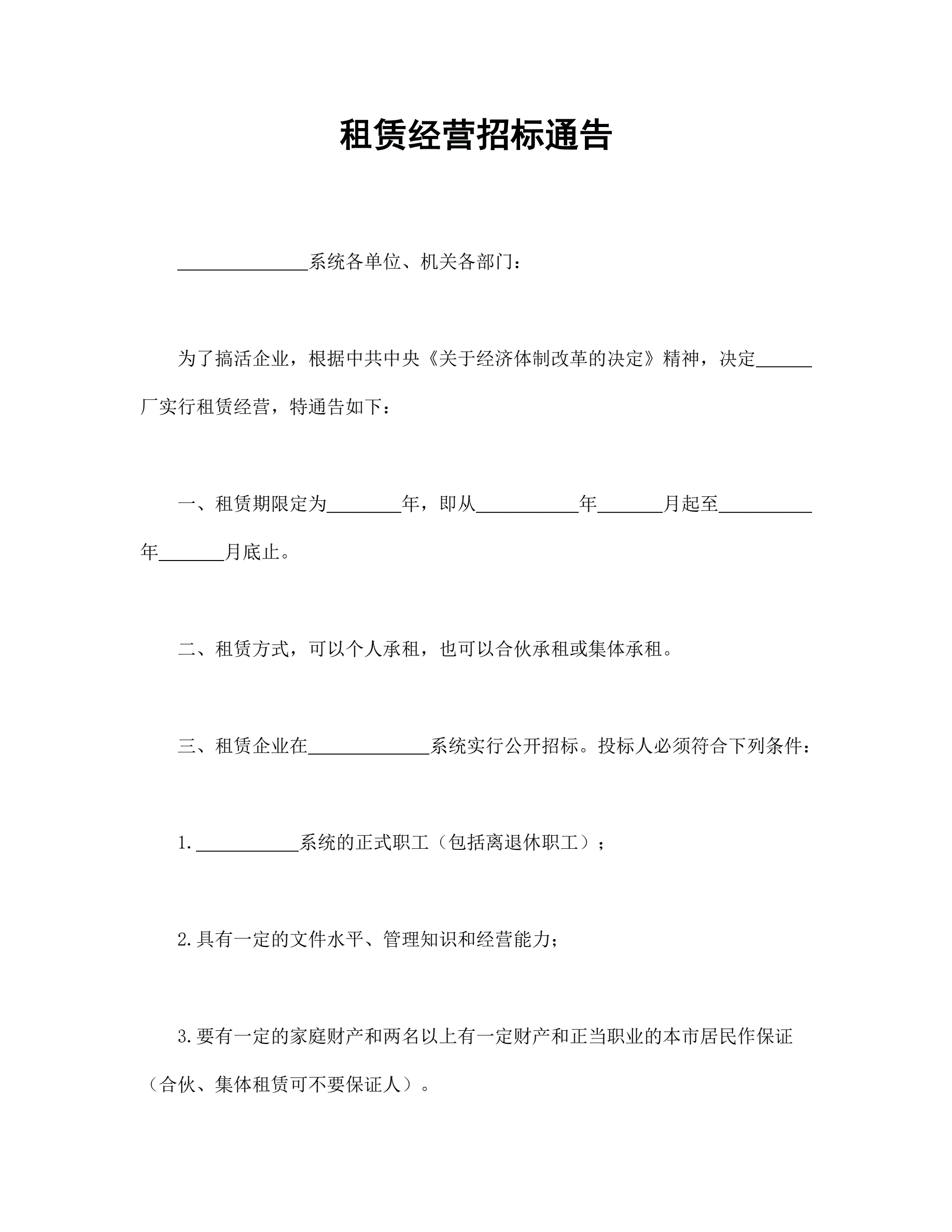 租赁经营招标通告

______________系统各单位、机关各部门：

为了搞活企业，根据中共中央《关于经济体制改革的决定》精神，决定______厂实行租赁经营，特通告如下：

一、租赁期限定为________年，即从___________年_______月起至__________年_______月底止。

二、租赁方式，可以个人承租，也可以合伙承租或集体承租。

三、租赁企业在_____________系统实行公开招标。投标人必须符合下列条件：

1.___________系统的正式职工（包括离退休职工）；

2.具有一定的文件水平、管理知识和经营能力；

3.要有一定的家庭财产和两名以上有一定财产和正当职业的本市居民作保证（合伙、集体租赁可不要保证人）。